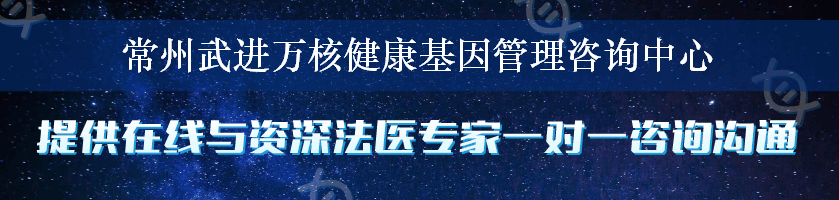 常州武进万核健康基因管理咨询中心

提供在线与资深法医专家一对一咨询沟通